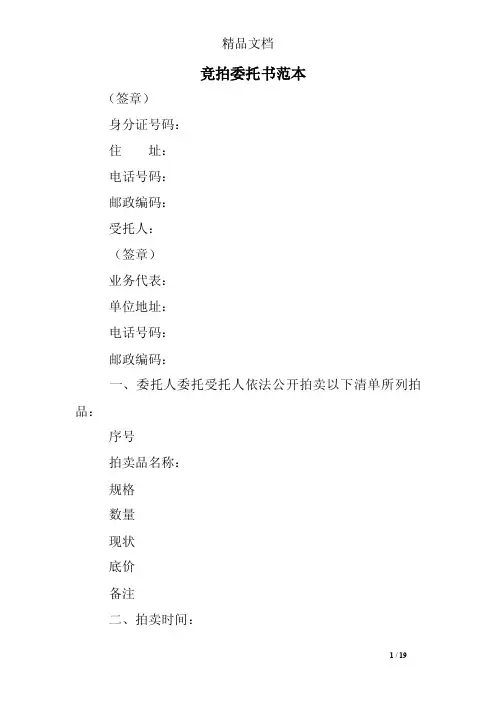 精品文档

竞拍委托书范本

（签章）

身分证号码：

住　　址：

电话号码：

邮政编码：

受托人：

（签章）

业务代表：

单位地址：

电话号码：

邮政编码：

一、委托人委托受托人依法公开拍卖以下清单所列拍品：

序号

拍卖品名称：

规格

数量

现状

底价

备注

二、拍卖时间：

1 / 19